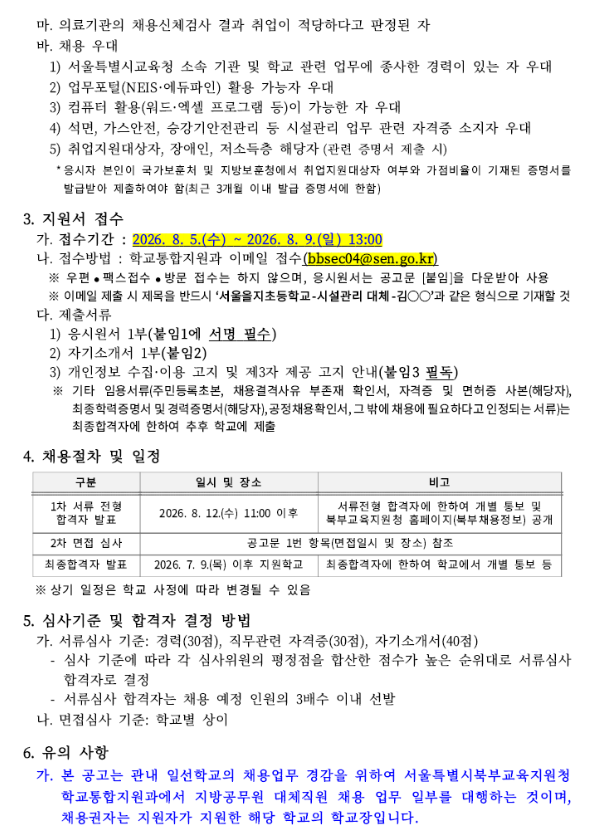 마. 의료기관의 채용신체검사 결과 취업이 적당하다고 판정된 자
바. 채용 우대
1) 서울특별시교육청 소속 기관 및 학교 관련 업무에 종사한 경력이 있는 자 우대
2) 업무포털(NEIS·에듀파인) 활용 가능자 우대
3) 컴퓨터 활용(워드·엑셀 프로그램 등)이 가능한 자 우대
4) 석면, 가스안전, 승강기안전관리 등 시설관리 업무 관련 자격증 소지자 우대
5) 취업지원대상자, 장애인, 저소득층 해당자 (관련 증명서 제출 시)
* 응시자 본인이 국가보훈처 및 지방보훈청에서 취업지원대상자 여부와 가점비율이 기재된 증명서를 발급받아 제출하여야 함(최근 3개월 이내 발급 증명서에 한함)

3. 지원서 접수
가. 접수기간 : 2026. 8. 5.(수) ~ 2026. 8. 9.(일) 13:00
나. 접수방법 : 학교통합지원과 이메일 접수(bbsec04@sen.go.kr)
※ 우편 • 팩스접수 • 방문 접수는 하지 않으며, 응시원서는 공고문 [붙임]을 다운받아 사용
※ 이메일 제출 시 제목을 반드시 '서울을지초등학교-시설관리 대체-김○○'과 같은 형식으로 기재할 것
다. 제출서류
1) 응시원서 1부(붙임1에 서명 필수)
2) 자기소개서 1부(붙임2)
3) 개인정보 수집·이용 고지 및 제3자 제공 고지 안내(붙임3 필독)
※ 기타 임용서류(주민등록초본, 채용결격사유 부존재 확인서, 자격증 및 면허증 사본(해당자), 최종학력증명서 및 경력증명서(해당자), 공정채용확인서, 그 밖에 채용에 필요하다고 인정되는 서류)는 최종합격자에 한하여 추후 학교에 제출

4. 채용절차 및 일정

| 구분 | 일시 및 장소 | 비고 |
|---|---|---|
| 1차 서류 전형 합격자 발표 | 2026. 8. 12.(수) 11:00 이후 | 서류전형 합격자에 한하여 개별 통보 및 북부교육지원청 홈페이지(북부채용정보) 공개 |
| 2차 면접 심사 | 공고문 1번 항목(면접일시 및 장소) 참조 | |
| 최종합격자 발표 | 2026. 7. 9.(목) 이후 지원학교 | 최종합격자에 한하여 학교에서 개별 통보 등 |

※ 상기 일정은 학교 사정에 따라 변경될 수 있음

5. 심사기준 및 합격자 결정 방법
가. 서류심사 기준: 경력(30점), 직무관련 자격증(30점), 자기소개서(40점)
- 심사 기준에 따라 각 심사위원의 평정점을 합산한 점수가 높은 순위대로 서류심사 합격자로 결정
- 서류심사 합격자는 채용 예정 인원의 3배수 이내 선발
나. 면접심사 기준: 학교별 상이

6. 유의 사항
가. 본 공고는 관내 일선학교의 채용업무 경감을 위하여 서울특별시북부교육지원청 학교통합지원과에서 지방공무원 대체직원 채용 업무 일부를 대행하는 것이며, 채용권자는 지원자가 지원한 해당 학교의 학교장입니다.